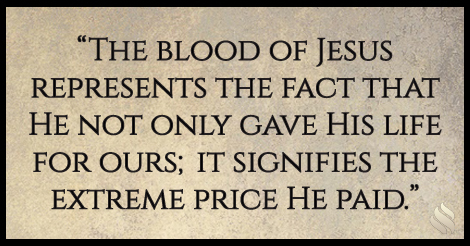 “The blood of Jesus represents the fact that He not only gave His life for ours; it signifies the extreme price He paid.”